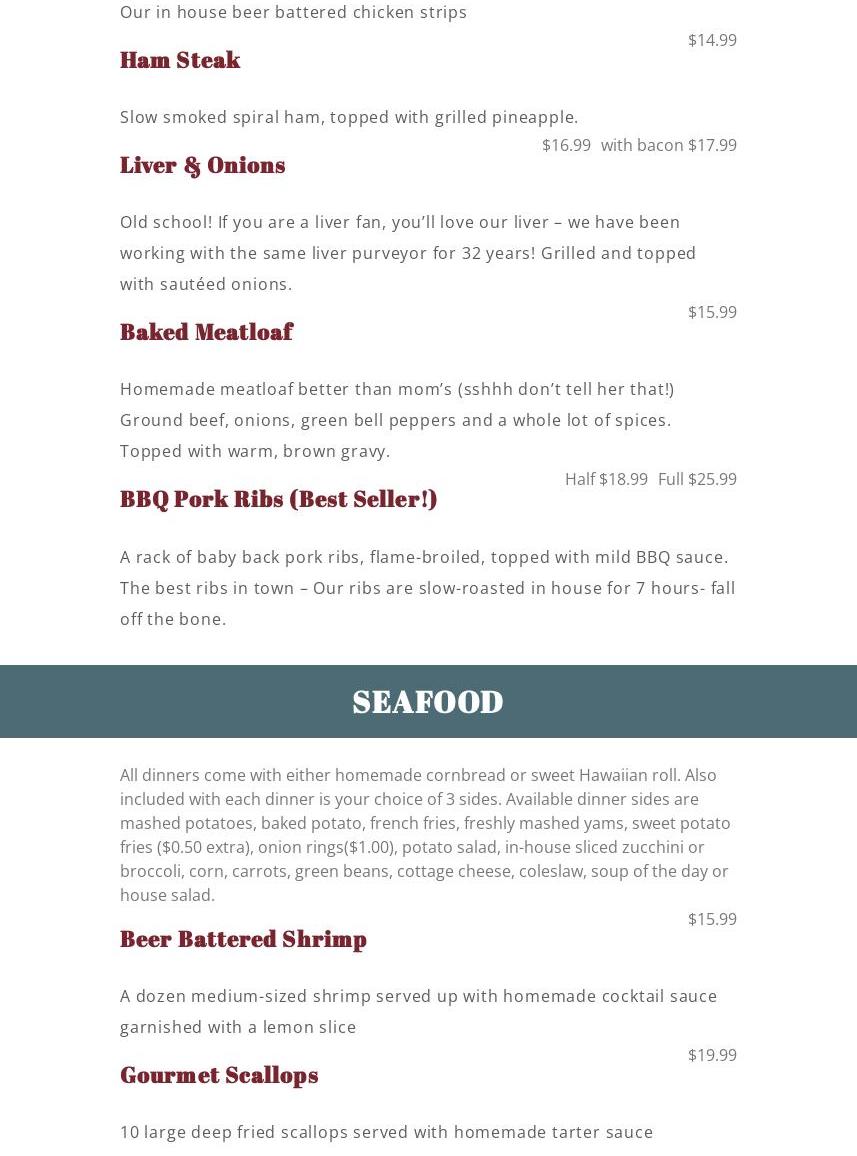 Our in house beer battered chicken strips

$14.99

Ham Steak

Slow smoked spiral ham, topped with grilled pineapple.

$16.99 with bacon $17.99

Liver & Onions

Old school! If you are a liver fan, you'll love our liver – we have been working with the same liver purveyor for 32 years! Grilled and topped with sautéed onions.

$15.99

Baked Meatloaf

Homemade meatloaf better than mom's (sshhh don't tell her that!) Ground beef, onions, green bell peppers and a whole lot of spices. Topped with warm, brown gravy.

Half $18.99 Full $25.99

BBQ Pork Ribs (Best Seller!)

A rack of baby back pork ribs, flame-broiled, topped with mild BBQ sauce. The best ribs in town – Our ribs are slow-roasted in house for 7 hours- fall off the bone.

SEAFOOD

All dinners come with either homemade cornbread or sweet Hawaiian roll. Also included with each dinner is your choice of 3 sides. Available dinner sides are mashed potatoes, baked potato, french fries, freshly mashed yams, sweet potato fries ($0.50 extra), onion rings($1.00), potato salad, in-house sliced zucchini or broccoli, corn, carrots, green beans, cottage cheese, coleslaw, soup of the day or house salad.

$15.99

Beer Battered Shrimp

A dozen medium-sized shrimp served up with homemade cocktail sauce garnished with a lemon slice

$19.99

Gourmet Scallops

10 large deep fried scallops served with homemade tarter sauce